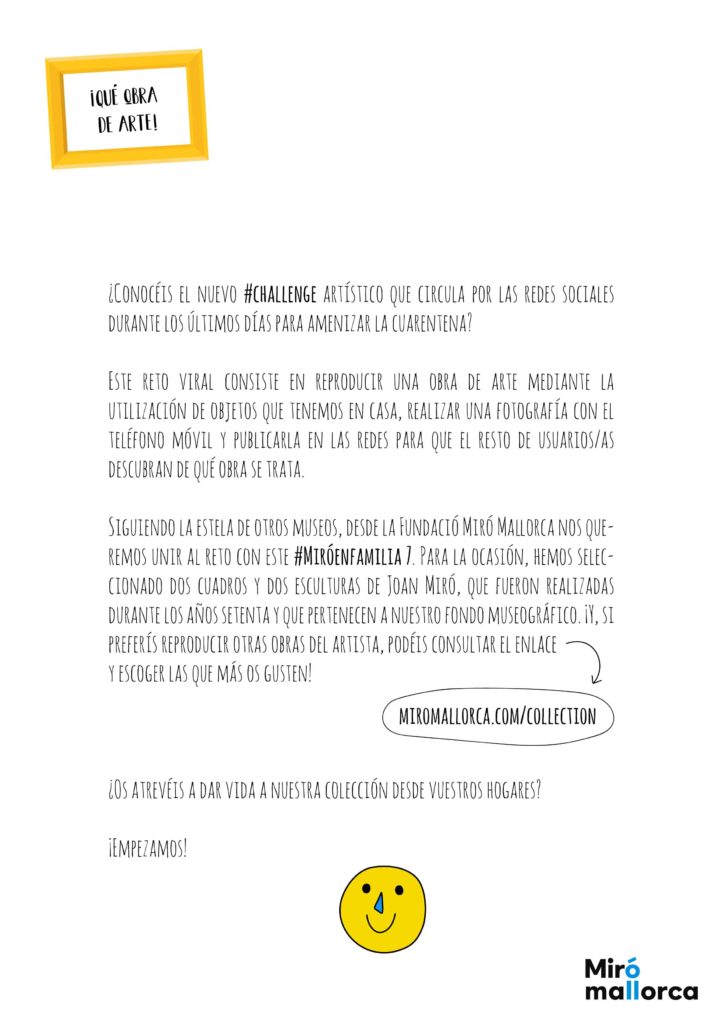 ¡QUÉ OBRA DE ARTE!

¿Conocéis el nuevo #challenge artístico que circula por las redes sociales durante los últimos días para amenizar la cuarentena?

Este reto viral consiste en reproducir una obra de arte mediante la utilización de objetos que tenemos en casa, realizar una fotografía con el teléfono móvil y publicarla en las redes para que el resto de usuarios/as descubran de qué obra se trata.

Siguiendo la estela de otros museos, desde la Fundació Miró Mallorca nos queremos unir al reto con este #Miróenfamilia 7. Para la ocasión, hemos seleccionado dos cuadros y dos esculturas de Joan Miró, que fueron realizadas durante los años setenta y que pertenecen a nuestro fondo museográfico. ¡Y, si preferís reproducir otras obras del artista, podéis consultar el enlace y escoger las que más os gusten!

miromallorca.com/collection

¿Os atrevéis a dar vida a nuestra colección desde vuestros hogares?

¡Empezamos!

Miró mallorca